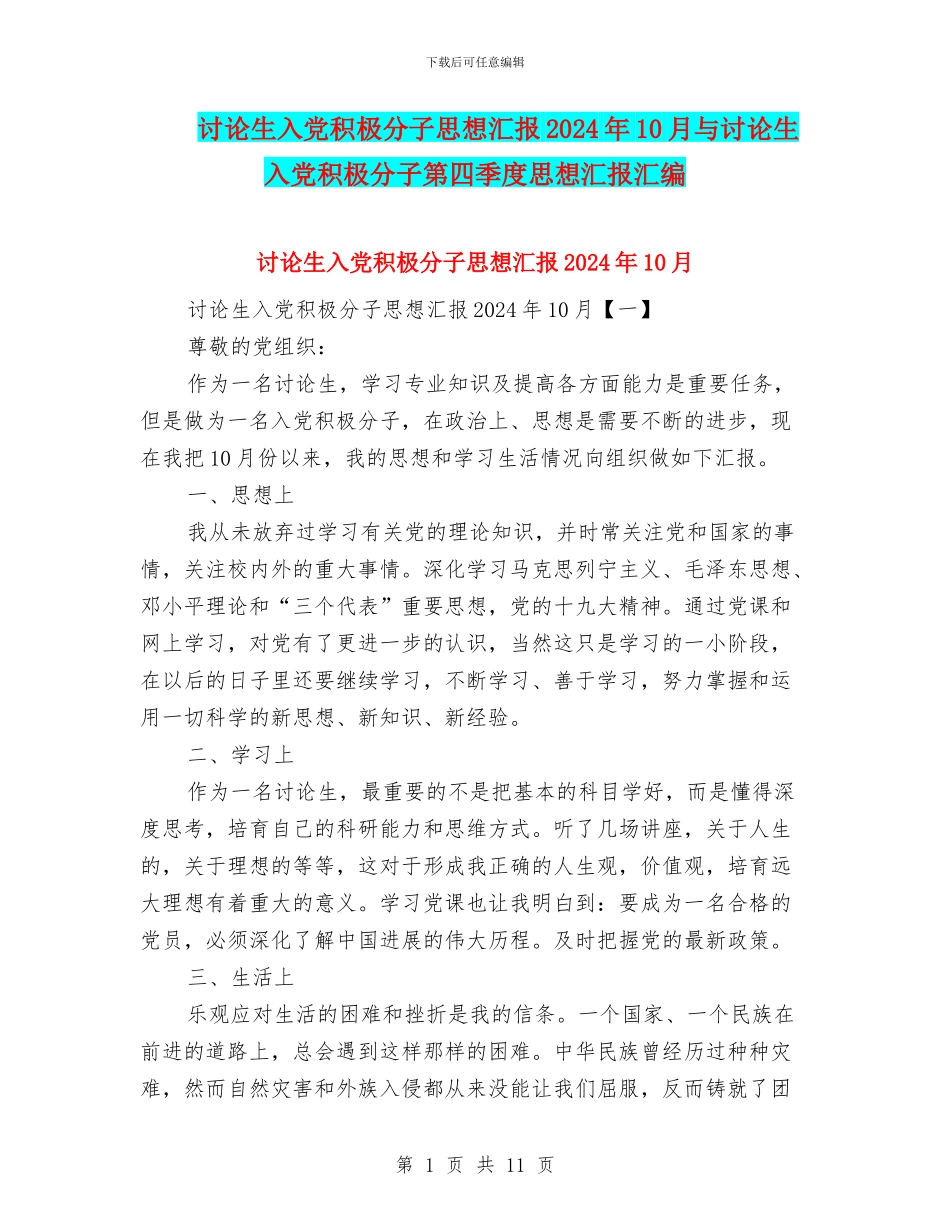 下载后可任意编辑

讨论生入党积极分子思想汇报 2024 年 10 月与讨论生入党积极分子第四季度思想汇报汇编

讨论生入党积极分子思想汇报 2024 年 10 月

讨论生入党积极分子思想汇报 2024 年 10 月【一】

尊敬的党组织：

作为一名讨论生，学习专业知识及提高各方面能力是重要任务，但是做为一名入党积极分子，在政治上、思想是需要不断的进步，现在我把 10 月份以来，我的思想和学习生活情况向组织做如下汇报。

一、思想上

我从未放弃过学习有关党的理论知识，并时常关注党和国家的事情，关注校内外的重大事情。深化学习马克思列宁主义、毛泽东思想、邓小平理论和“三个代表”重要思想，党的十九大精神。通过党课和网上学习，对党有了更进一步的认识，当然这只是学习的一小阶段，在以后的日子里还要继续学习，不断学习、善于学习，努力掌握和运用一切科学的新思想、新知识、新经验。

二、学习上

作为一名讨论生，最重要的不是把基本的科目学好，而是懂得深度思考，培育自己的科研能力和思维方式。听了几场讲座，关于人生的，关于理想的等等，这对于形成我正确的人生观，价值观，培育远大理想有着重大的意义。学习党课也让我明白到：要成为一名合格的党员，必须深化了解中国进展的伟大历程。及时把握党的最新政策。

三、生活上

乐观应对生活的困难和挫折是我的信条。一个国家、一个民族在前进的道路上，总会遇到这样那样的困难。中华民族曾经历过种种灾难，然而自然灾害和外族入侵都从来没能让我们屈服，反而铸就了团

第 1 页 共 11 页